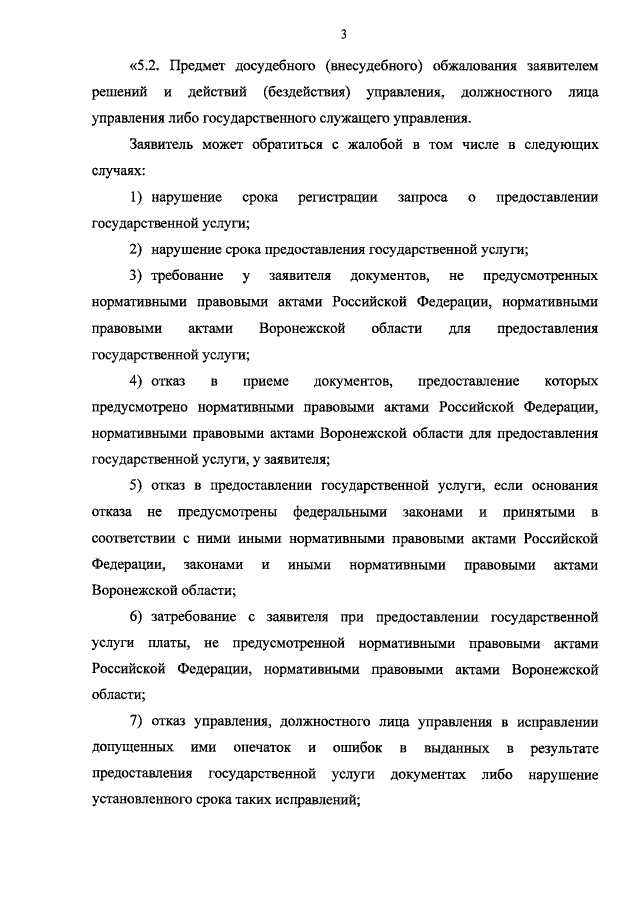 3

«5.2. Предмет досудебного (внесудебного) обжалования заявителем решений и действий (бездействия) управления, должностного лица управления либо государственного служащего управления.

Заявитель может обратиться с жалобой в том числе в следующих случаях:

1) нарушение срока регистрации запроса о предоставлении государственной услуги;

2) нарушение срока предоставления государственной услуги;

3) требование у заявителя документов, не предусмотренных нормативными правовыми актами Российской Федерации, нормативными правовыми актами Воронежской области для предоставления государственной услуги;

4) отказ в приеме документов, предоставление которых предусмотрено нормативными правовыми актами Российской Федерации, нормативными правовыми актами Воронежской области для предоставления государственной услуги, у заявителя;

5) отказ в предоставлении государственной услуги, если основания отказа не предусмотрены федеральными законами и принятыми в соответствии с ними иными нормативными правовыми актами Российской Федерации, законами и иными нормативными правовыми актами Воронежской области;

6) затребование с заявителя при предоставлении государственной услуги платы, не предусмотренной нормативными правовыми актами Российской Федерации, нормативными правовыми актами Воронежской области;

7) отказ управления, должностного лица управления в исправлении допущенных ими опечаток и ошибок в выданных в результате предоставления государственной услуги документах либо нарушение установленного срока таких исправлений;